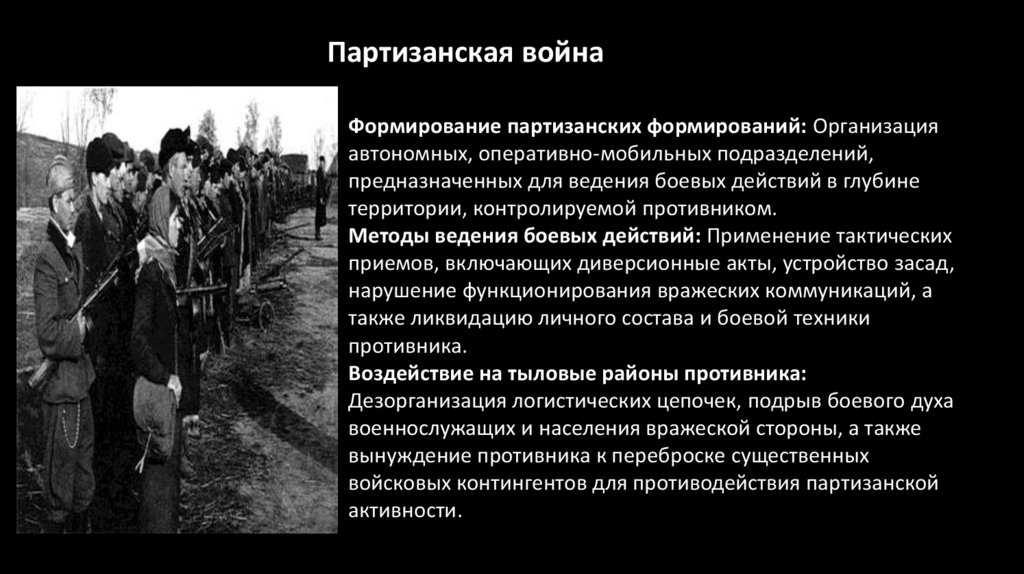 Партизанская война

Формирование партизанских формирований: Организация автономных, оперативно-мобильных подразделений, предназначенных для ведения боевых действий в глубине территории, контролируемой противником.

Методы ведения боевых действий: Применение тактических приемов, включающих диверсионные акты, устройство засад, нарушение функционирования вражеских коммуникаций, а также ликвидацию личного состава и боевой техники противника.

Воздействие на тыловые районы противника: Дезорганизация логистических цепочек, подрыв боевого духа военнослужащих и населения вражеской стороны, а также вынуждение противника к переброске существенных войсковых контингентов для противодействия партизанской активности.